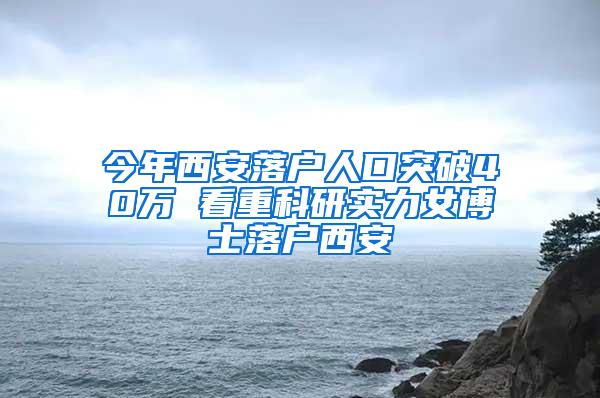 今年西安落户人口突破40万 看重科研实力女博士落户西安